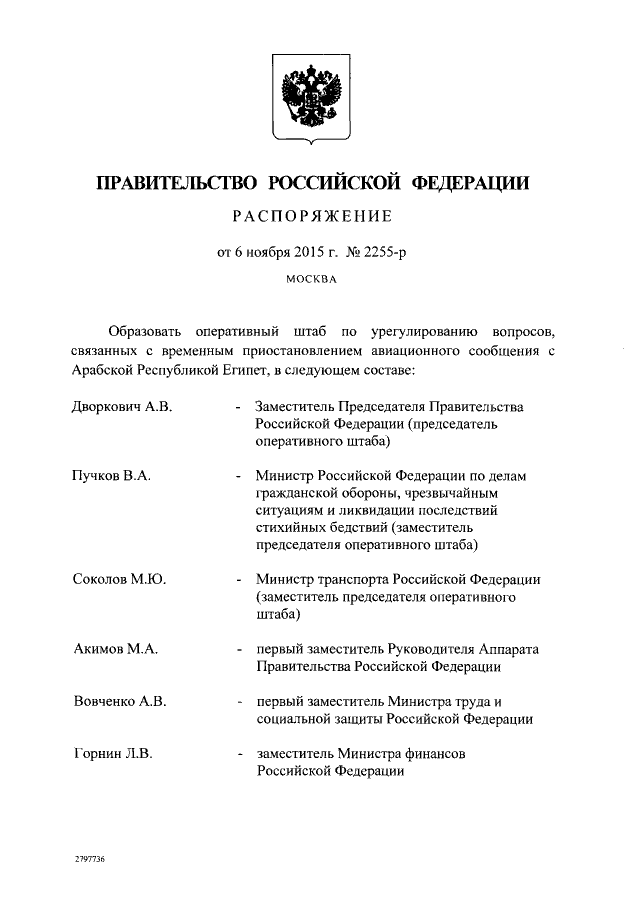 ПРАВИТЕЛЬСТВО РОССИЙСКОЙ ФЕДЕРАЦИИ

РАСПОРЯЖЕНИЕ

от 6 ноября 2015 г. № 2255-р

МОСКВА

Образовать оперативный штаб по урегулированию вопросов, связанных с временным приостановлением авиационного сообщения с Арабской Республикой Египет, в следующем составе:

Дворкович А.В. - Заместитель Председателя Правительства Российской Федерации (председатель оперативного штаба)

Пучков В.А. - Министр Российской Федерации по делам гражданской обороны, чрезвычайным ситуациям и ликвидации последствий стихийных бедствий (заместитель председателя оперативного штаба)

Соколов М.Ю. - Министр транспорта Российской Федерации (заместитель председателя оперативного штаба)

Акимов М.А. - первый заместитель Руководителя Аппарата Правительства Российской Федерации

Вовченко А.В. - первый заместитель Министра труда и социальной защиты Российской Федерации

Горнин Л.В. - заместитель Министра финансов Российской Федерации

2797736